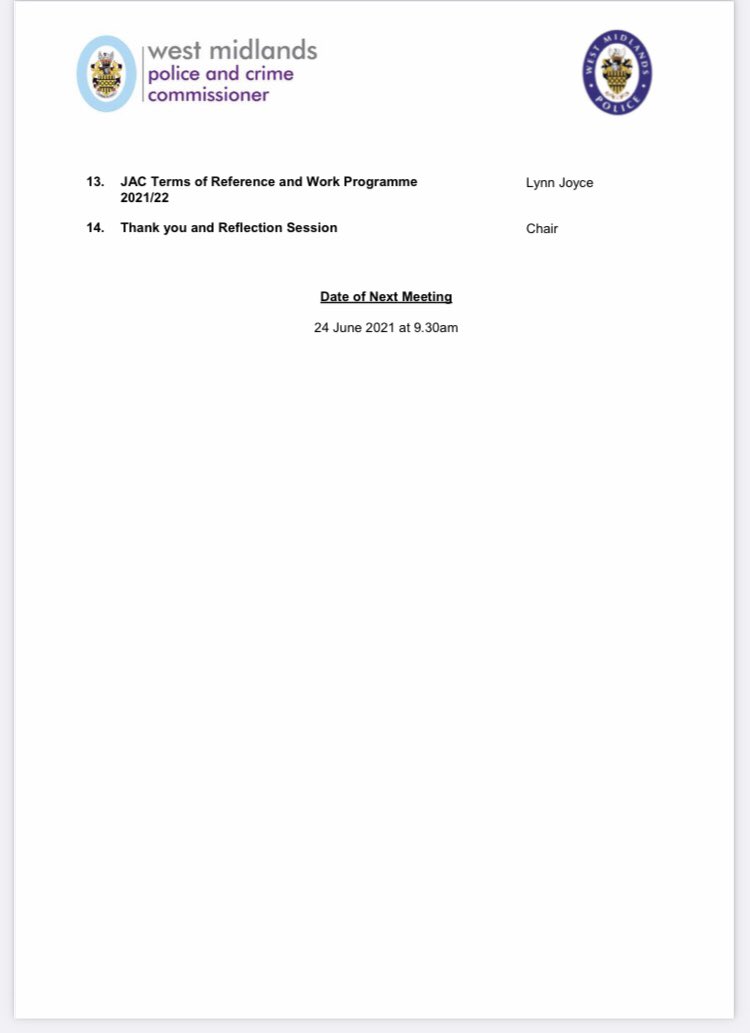 west midlands
police and crime
commissioner

WEST MIDLANDS
POLICE

13. JAC Terms of Reference and Work Programme 2021/22 Lynn Joyce

14. Thank you and Reflection Session Chair

Date of Next Meeting

24 June 2021 at 9.30am